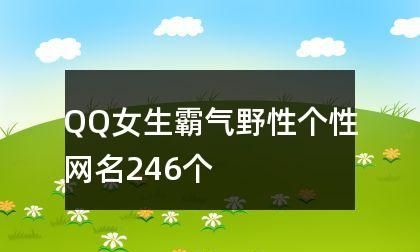 QQ女生霸气野性个性网名246个